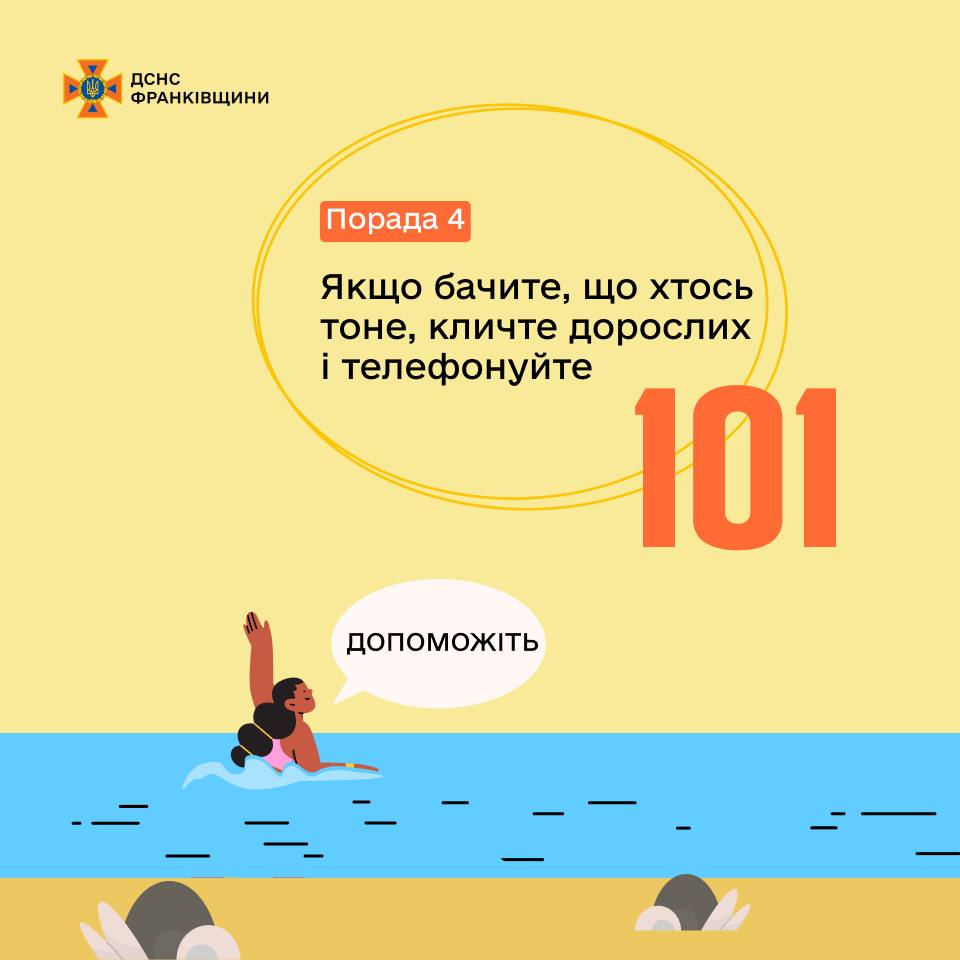 ДСНС
ФРАНКІВЩИНИ

Порада 4

Якщо бачите, що хтось тоне, кличте дорослих і телефонуйте

101

ДОПОМОЖІТЬ